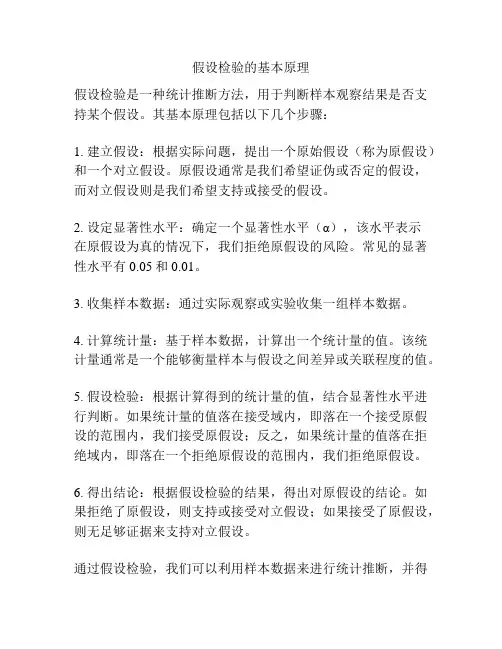 假设检验的基本原理

假设检验是一种统计推断方法，用于判断样本观察结果是否支持某个假设。其基本原理包括以下几个步骤：

1. 建立假设：根据实际问题，提出一个原始假设（称为原假设）和一个对立假设。原假设通常是我们希望证伪或否定的假设，而对立假设则是我们希望支持或接受的假设。

2. 设定显著性水平：确定一个显著性水平（α），该水平表示在原假设为真的情况下，我们拒绝原假设的风险。常见的显著性水平有 0.05 和 0.01。

3. 收集样本数据：通过实际观察或实验收集一组样本数据。

4. 计算统计量：基于样本数据，计算出一个统计量的值。该统计量通常是一个能够衡量样本与假设之间差异或关联程度的值。

5. 假设检验：根据计算得到的统计量的值，结合显著性水平进行判断。如果统计量的值落在接受域内，即落在一个接受原假设的范围内，我们接受原假设；反之，如果统计量的值落在拒绝域内，即落在一个拒绝原假设的范围内，我们拒绝原假设。

6. 得出结论：根据假设检验的结果，得出对原假设的结论。如果拒绝了原假设，则支持或接受对立假设；如果接受了原假设，则无足够证据来支持对立假设。

通过假设检验，我们可以利用样本数据来进行统计推断，并得